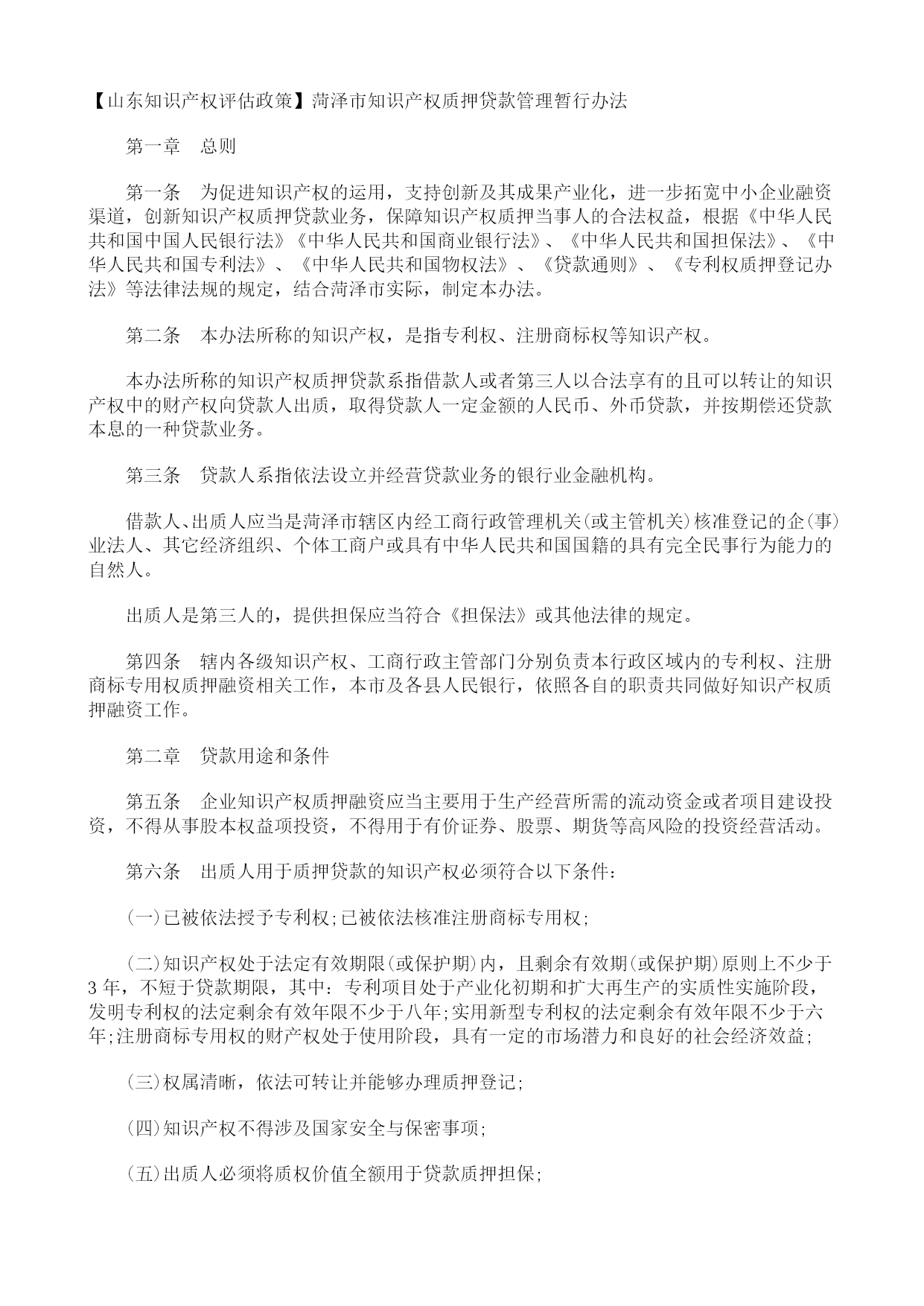 【山东知识产权评估政策】菏泽市知识产权质押贷款管理暂行办法

第一章　总则

第一条　为促进知识产权的运用，支持创新及其成果产业化，进一步拓宽中小企业融资渠道，创新知识产权质押贷款业务，保障知识产权质押当事人的合法权益，根据《中华人民共和国中国人民银行法》《中华人民共和国商业银行法》、《中华人民共和国担保法》、《中华人民共和国专利法》、《中华人民共和国物权法》、《贷款通则》、《专利权质押登记办法》等法律法规的规定，结合菏泽市实际，制定本办法。

第二条　本办法所称的知识产权，是指专利权、注册商标权等知识产权。

本办法所称的知识产权质押贷款系指借款人或者第三人以合法享有的且可以转让的知识产权中的财产权向贷款人出质，取得贷款人一定金额的人民币、外币贷款，并按期偿还贷款本息的一种贷款业务。

第三条　贷款人系指依法设立并经营贷款业务的银行业金融机构。

借款人、出质人应当是菏泽市辖区内经工商行政管理机关(或主管机关)核准登记的企(事)业法人、其它经济组织、个体工商户或具有中华人民共和国国籍的具有完全民事行为能力的自然人。

出质人是第三人的，提供担保应当符合《担保法》或其他法律的规定。

第四条　辖内各级知识产权、工商行政主管部门分别负责本行政区域内的专利权、注册商标专用权质押融资相关工作，本市及各县人民银行，依照各自的职责共同做好知识产权质押融资工作。

第二章　贷款用途和条件

第五条　企业知识产权质押融资应当主要用于生产经营所需的流动资金或者项目建设投资，不得从事股本权益项投资，不得用于有价证券、股票、期货等高风险的投资经营活动。

第六条　出质人用于质押贷款的知识产权必须符合以下条件：

(一)已被依法授予专利权;已被依法核准注册商标专用权;

(二)知识产权处于法定有效期限(或保护期)内，且剩余有效期(或保护期)原则上不少于3年，不短于贷款期限，其中：专利项目处于产业化初期和扩大再生产的实质性实施阶段，发明专利权的法定剩余有效年限不少于八年;实用新型专利权的法定剩余有效年限不少于六年;注册商标专用权的财产权处于使用阶段，具有一定的市场潜力和良好的社会经济效益;

(三)权属清晰，依法可转让并能够办理质押登记;

(四)知识产权不得涉及国家安全与保密事项;

(五)出质人必须将质权价值全额用于贷款质押担保;